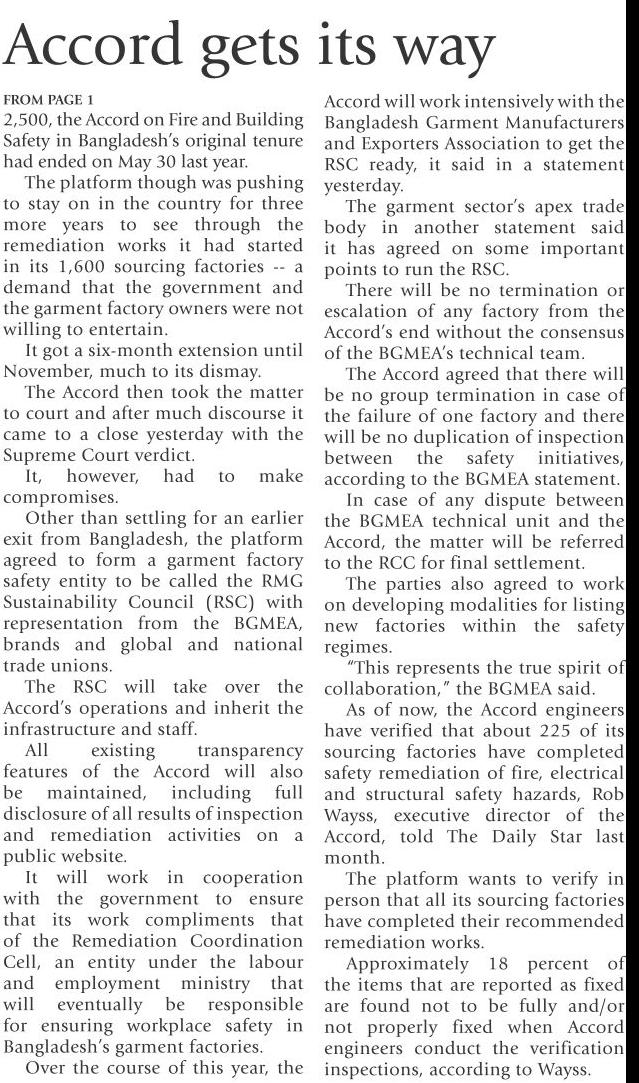 Accord gets its way

FROM PAGE 1
2,500, the Accord on Fire and Building Safety in Bangladesh's original tenure had ended on May 30 last year.

The platform though was pushing to stay on in the country for three more years to see through the remediation works it had started in its 1,600 sourcing factories -- a demand that the government and the garment factory owners were not willing to entertain.

It got a six-month extension until November, much to its dismay.

The Accord then took the matter to court and after much discourse it came to a close yesterday with the Supreme Court verdict.

It, however, had to make compromises.

Other than settling for an earlier exit from Bangladesh, the platform agreed to form a garment factory safety entity to be called the RMG Sustainability Council (RSC) with representation from the BGMEA, brands and global and national trade unions.

The RSC will take over the Accord's operations and inherit the infrastructure and staff.

All existing transparency features of the Accord will also be maintained, including full disclosure of all results of inspection and remediation activities on a public website.

It will work in cooperation with the government to ensure that its work compliments that of the Remediation Coordination Cell, an entity under the labour and employment ministry that will eventually be responsible for ensuring workplace safety in Bangladesh's garment factories.

Over the course of this year, the Accord will work intensively with the Bangladesh Garment Manufacturers and Exporters Association to get the RSC ready, it said in a statement yesterday.

The garment sector's apex trade body in another statement said it has agreed on some important points to run the RSC.

There will be no termination or escalation of any factory from the Accord's end without the consensus of the BGMEA's technical team.

The Accord agreed that there will be no group termination in case of the failure of one factory and there will be no duplication of inspection between the safety initiatives, according to the BGMEA statement.

In case of any dispute between the BGMEA technical unit and the Accord, the matter will be referred to the RCC for final settlement.

The parties also agreed to work on developing modalities for listing new factories within the safety regimes.

"This represents the true spirit of collaboration," the BGMEA said.

As of now, the Accord engineers have verified that about 225 of its sourcing factories have completed safety remediation of fire, electrical and structural safety hazards, Rob Wayss, executive director of the Accord, told The Daily Star last month.

The platform wants to verify in person that all its sourcing factories have completed their recommended remediation works.

Approximately 18 percent of the items that are reported as fixed are found not to be fully and/or not properly fixed when Accord engineers conduct the verification inspections, according to Wayss.